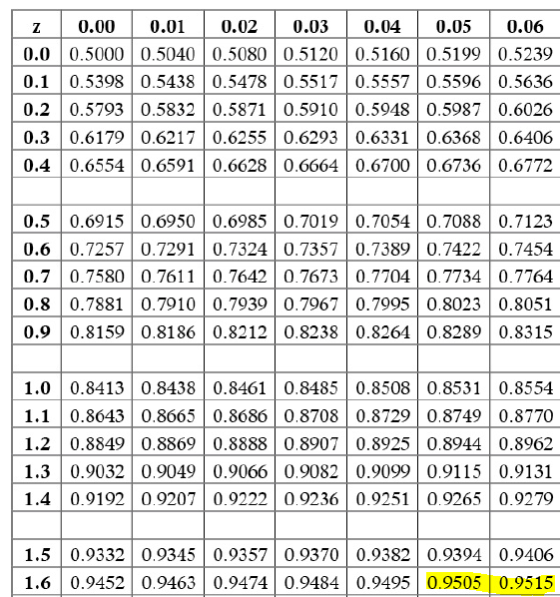 | z | 0.00 | 0.01 | 0.02 | 0.03 | 0.04 | 0.05 | 0.06 |
|---|---|---|---|---|---|---|---|
| 0.0 | 0.5000 | 0.5040 | 0.5080 | 0.5120 | 0.5160 | 0.5199 | 0.5239 |
| 0.1 | 0.5398 | 0.5438 | 0.5478 | 0.5517 | 0.5557 | 0.5596 | 0.5636 |
| 0.2 | 0.5793 | 0.5832 | 0.5871 | 0.5910 | 0.5948 | 0.5987 | 0.6026 |
| 0.3 | 0.6179 | 0.6217 | 0.6255 | 0.6293 | 0.6331 | 0.6368 | 0.6406 |
| 0.4 | 0.6554 | 0.6591 | 0.6628 | 0.6664 | 0.6700 | 0.6736 | 0.6772 |
| | | | | | | | |
| 0.5 | 0.6915 | 0.6950 | 0.6985 | 0.7019 | 0.7054 | 0.7088 | 0.7123 |
| 0.6 | 0.7257 | 0.7291 | 0.7324 | 0.7357 | 0.7389 | 0.7422 | 0.7454 |
| 0.7 | 0.7580 | 0.7611 | 0.7642 | 0.7673 | 0.7704 | 0.7734 | 0.7764 |
| 0.8 | 0.7881 | 0.7910 | 0.7939 | 0.7967 | 0.7995 | 0.8023 | 0.8051 |
| 0.9 | 0.8159 | 0.8186 | 0.8212 | 0.8238 | 0.8264 | 0.8289 | 0.8315 |
| | | | | | | | |
| 1.0 | 0.8413 | 0.8438 | 0.8461 | 0.8485 | 0.8508 | 0.8531 | 0.8554 |
| 1.1 | 0.8643 | 0.8665 | 0.8686 | 0.8708 | 0.8729 | 0.8749 | 0.8770 |
| 1.2 | 0.8849 | 0.8869 | 0.8888 | 0.8907 | 0.8925 | 0.8944 | 0.8962 |
| 1.3 | 0.9032 | 0.9049 | 0.9066 | 0.9082 | 0.9099 | 0.9115 | 0.9131 |
| 1.4 | 0.9192 | 0.9207 | 0.9222 | 0.9236 | 0.9251 | 0.9265 | 0.9279 |
| | | | | | | | |
| 1.5 | 0.9332 | 0.9345 | 0.9357 | 0.9370 | 0.9382 | 0.9394 | 0.9406 |
| 1.6 | 0.9452 | 0.9463 | 0.9474 | 0.9484 | 0.9495 | 0.9505 | 0.9515 |